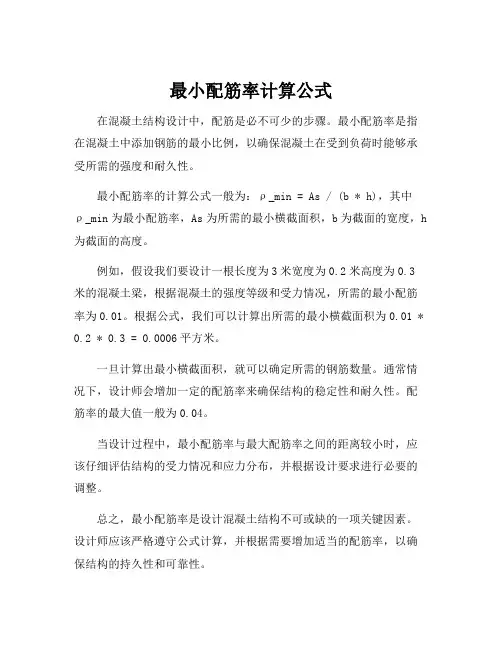 最小配筋率计算公式

在混凝土结构设计中，配筋是必不可少的步骤。最小配筋率是指在混凝土中添加钢筋的最小比例，以确保混凝土在受到负荷时能够承受所需的强度和耐久性。

最小配筋率的计算公式一般为：ρ_min = As / (b * h)，其中ρ_min为最小配筋率，As为所需的最小横截面积，b为截面的宽度，h为截面的高度。

例如，假设我们要设计一根长度为3米宽度为0.2米高度为0.3米的混凝土梁，根据混凝土的强度等级和受力情况，所需的最小配筋率为0.01。根据公式，我们可以计算出所需的最小横截面积为0.01 * 0.2 * 0.3 = 0.0006平方米。

一旦计算出最小横截面积，就可以确定所需的钢筋数量。通常情况下，设计师会增加一定的配筋率来确保结构的稳定性和耐久性。配筋率的最大值一般为0.04。

当设计过程中，最小配筋率与最大配筋率之间的距离较小时，应该仔细评估结构的受力情况和应力分布，并根据设计要求进行必要的调整。

总之，最小配筋率是设计混凝土结构不可或缺的一项关键因素。设计师应该严格遵守公式计算，并根据需要增加适当的配筋率，以确保结构的持久性和可靠性。